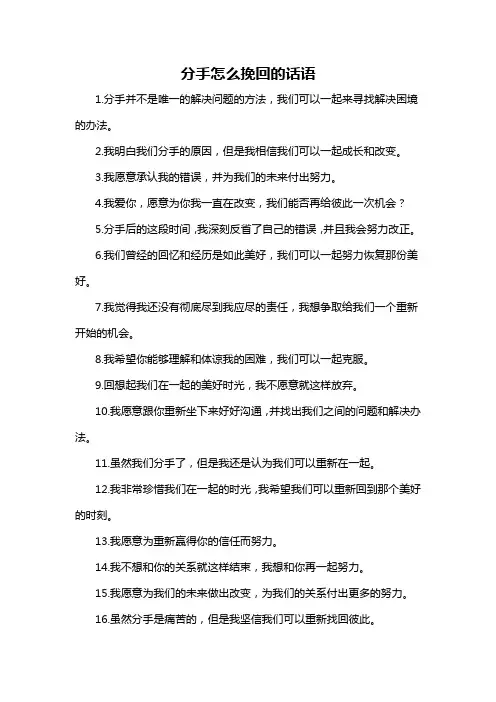 分手怎么挽回的话语

1.分手并不是唯一的解决问题的方法，我们可以一起来寻找解决困境的办法。

2.我明白我们分手的原因，但是我相信我们可以一起成长和改变。

3.我愿意承认我的错误，并为我们的未来付出努力。

4.我爱你，愿意为你我一直在改变，我们能否再给彼此一次机会？

5.分手后的这段时间，我深刻反省了自己的错误，并且我会努力改正。

6.我们曾经的回忆和经历是如此美好，我们可以一起努力恢复那份美好。

7.我觉得我还没有彻底尽到我应尽的责任，我想争取给我们一个重新开始的机会。

8.我希望你能够理解和体谅我的困难，我们可以一起克服。

9.回想起我们在一起的美好时光，我不愿意就这样放弃。

10.我愿意跟你重新坐下来好好沟通，并找出我们之间的问题和解决办法。

11.虽然我们分手了，但是我还是认为我们可以重新在一起。

12.我非常珍惜我们在一起的时光，我希望我们可以重新回到那个美好的时刻。

13.我愿意为重新赢得你的信任而努力。

14.我不想和你的关系就这样结束，我想和你再一起努力。

15.我愿意为我们的未来做出改变，为我们的关系付出更多的努力。

16.虽然分手是痛苦的，但是我坚信我们可以重新找回彼此。